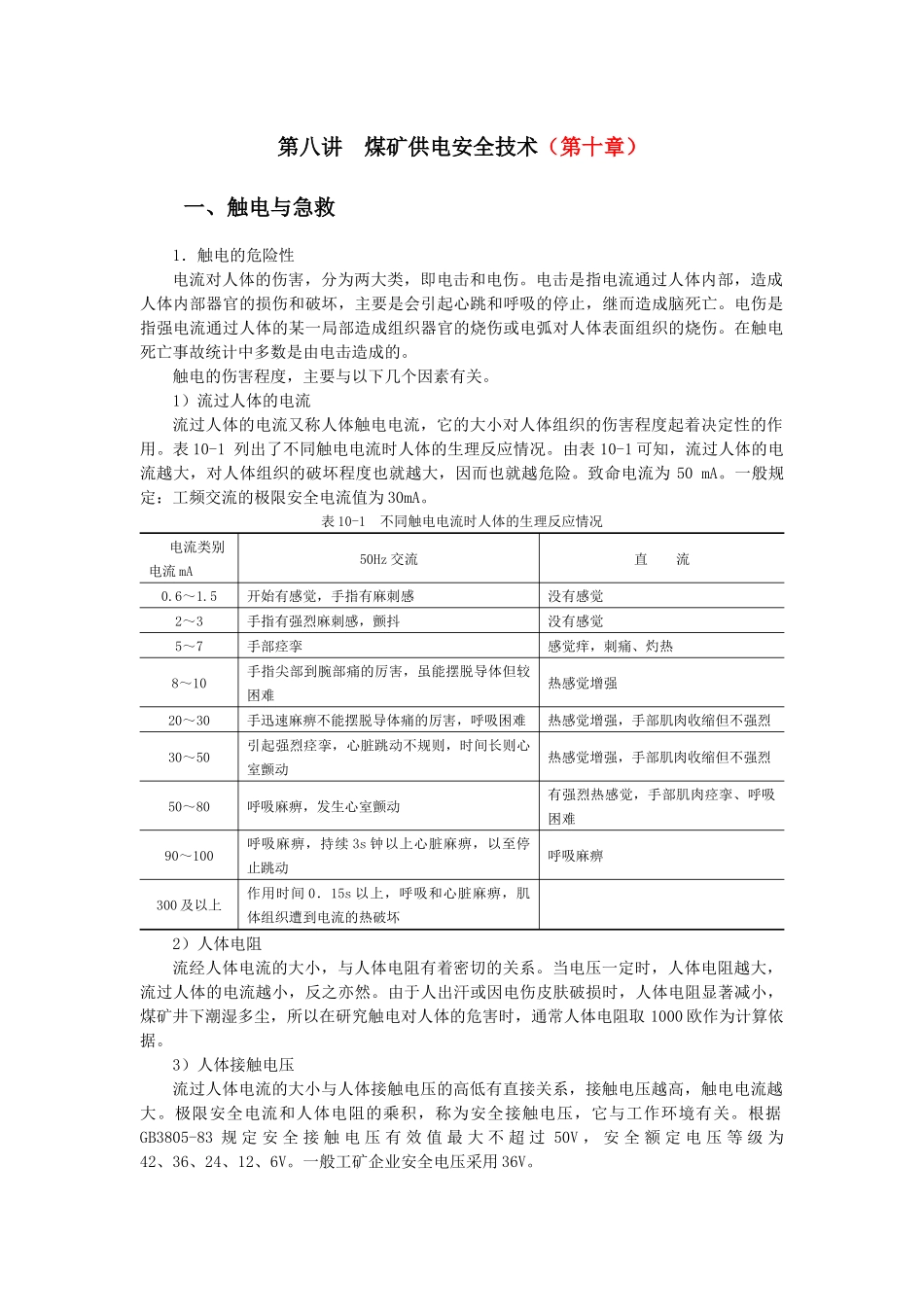 第八讲　煤矿供电安全技术（第十章）

一、触电与急救

1．触电的危险性

电流对人体的伤害，分为两大类，即电击和电伤。电击是指电流通过人体内部，造成人体内部器官的损伤和破坏，主要是会引起心跳和呼吸的停止，继而造成脑死亡。电伤是指强电流通过人体的某一局部造成组织器官的烧伤或电弧对人体表面组织的烧伤。在触电死亡事故统计中多数是由电击造成的。

触电的伤害程度，主要与以下几个因素有关。

1）流过人体的电流

流过人体的电流又称人体触电电流，它的大小对人体组织的伤害程度起着决定性的作用。表 10-1 列出了不同触电电流时人体的生理反应情况。由表 10-1 可知，流过人体的电流越大，对人体组织的破坏程度也就越大，因而也就越危险。致命电流为 50 mA。一般规定：工频交流的极限安全电流值为 30mA。

表 10-1　不同触电电流时人体的生理反应情况

| 电流类别 电流 mA | 50Hz 交流 | 直　流 |
|---|---|---|
| 0.6～1.5 | 开始有感觉，手指有麻刺感 | 没有感觉 |
| 2～3 | 手指有强烈麻刺感，颤抖 | 没有感觉 |
| 5～7 | 手部痉挛 | 感觉痒，刺痛、灼热 |
| 8～10 | 手指尖部到腕部痛的厉害，虽能摆脱导体但较困难 | 热感觉增强 |
| 20～30 | 手迅速麻痹不能摆脱导体痛的厉害，呼吸困难 | 热感觉增强，手部肌肉收缩但不强烈 |
| 30～50 | 引起强烈痉挛，心脏跳动不规则，时间长则心室颤动 | 热感觉增强，手部肌肉收缩但不强烈 |
| 50～80 | 呼吸麻痹，发生心室颤动 | 有强烈热感觉，手部肌肉痉挛、呼吸困难 |
| 90～100 | 呼吸麻痹，持续 3s 钟以上心脏麻痹，以至停止跳动 | 呼吸麻痹 |
| 300 及以上 | 作用时间 0．15s 以上，呼吸和心脏麻痹，肌体组织遭到电流的热破坏 | |

2）人体电阻

流经人体电流的大小，与人体电阻有着密切的关系。当电压一定时，人体电阻越大，流过人体的电流越小，反之亦然。由于人出汗或因电伤皮肤破损时，人体电阻显著减小，煤矿井下潮湿多尘，所以在研究触电对人体的危害时，通常人体电阻取 1000 欧作为计算依据。

3）人体接触电压

流过人体电流的大小与人体接触电压的高低有直接关系，接触电压越高，触电电流越大。极限安全电流和人体电阻的乘积，称为安全接触电压，它与工作环境有关。根据 GB3805-83 规定安全接触电压有效值最大不超过 50V，安全额定电压等级为 42、36、24、12、6V。一般工矿企业安全电压采用 36V。